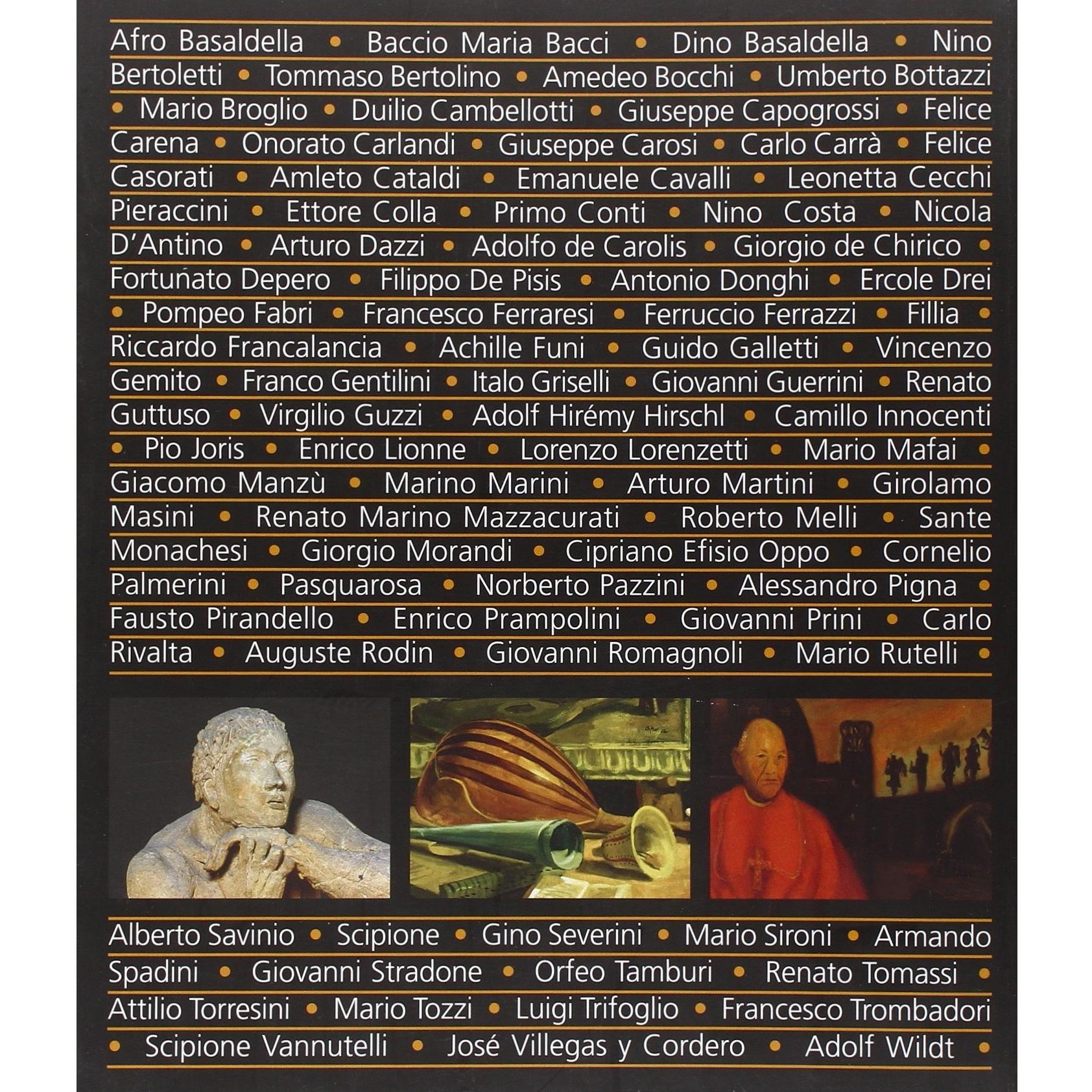 Afro Basaldella • Baccio Maria Bacci • Dino Basaldella • Nino Bertoletti • Tommaso Bertolino • Amedeo Bocchi • Umberto Bottazzi • Mario Broglio • Duilio Cambellotti • Giuseppe Capogrossi • Felice Carena • Onorato Carlandi • Giuseppe Carosi • Carlo Carrà • Felice Casorati • Amleto Cataldi • Emanuele Cavalli • Leonetta Cecchi Pieraccini • Ettore Colla • Primo Conti • Nino Costa • Nicola D'Antino • Arturo Dazzi • Adolfo de Carolis • Giorgio de Chirico • Fortunato Depero • Filippo De Pisis • Antonio Donghi • Ercole Drei • Pompeo Fabri • Francesco Ferraresi • Ferruccio Ferrazzi • Fillia • Riccardo Francalancia • Achille Funi • Guido Galletti • Vincenzo Gemito • Franco Gentilini • Italo Griselli • Giovanni Guerrini • Renato Guttuso • Virgilio Guzzi • Adolf Hirémy Hirschl • Camillo Innocenti • Pio Joris • Enrico Lionne • Lorenzo Lorenzetti • Mario Mafai • Giacomo Manzù • Marino Marini • Arturo Martini • Girolamo Masini • Renato Marino Mazzacurati • Roberto Melli • Sante Monachesi • Giorgio Morandi • Cipriano Efisio Oppo • Cornelio Palmerini • Pasquarosa • Norberto Pazzini • Alessandro Pigna • Fausto Pirandello • Enrico Prampolini • Giovanni Prini • Carlo Rivalta • Auguste Rodin • Giovanni Romagnoli • Mario Rutelli •

Alberto Savinio • Scipione • Gino Severini • Mario Sironi • Armando Spadini • Giovanni Stradone • Orfeo Tamburi • Renato Tomassi • Attilio Torresini • Mario Tozzi • Luigi Trifoglio • Francesco Trombadori • Scipione Vannutelli • José Villegas y Cordero • Adolf Wildt •